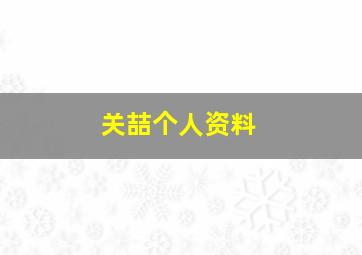 关喆个人资料